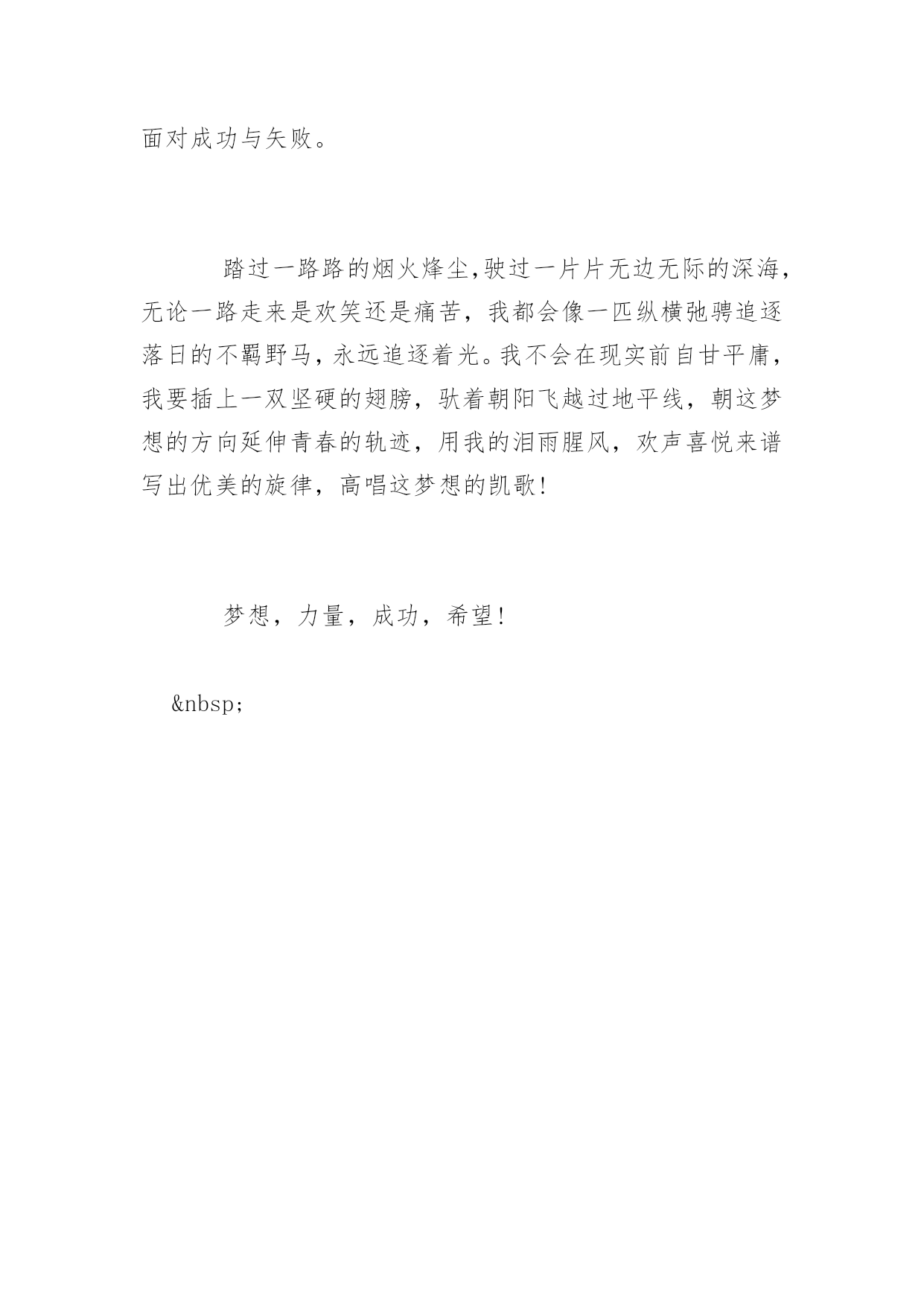 面对成功与失败。

踏过一路路的烟火烽尘,驶过一片片无边无际的深海,无论一路走来是欢笑还是痛苦，我都会像一匹纵横弛骋追逐落日的不羁野马,永远追逐着光。我不会在现实前自甘平庸,我要插上一双坚硬的翅膀，驮着朝阳飞越过地平线，朝这梦想的方向延伸青春的轨迹，用我的泪雨腥风，欢声喜悦来谱写出优美的旋律，高唱这梦想的凯歌!

梦想，力量，成功，希望!

&nbsp;